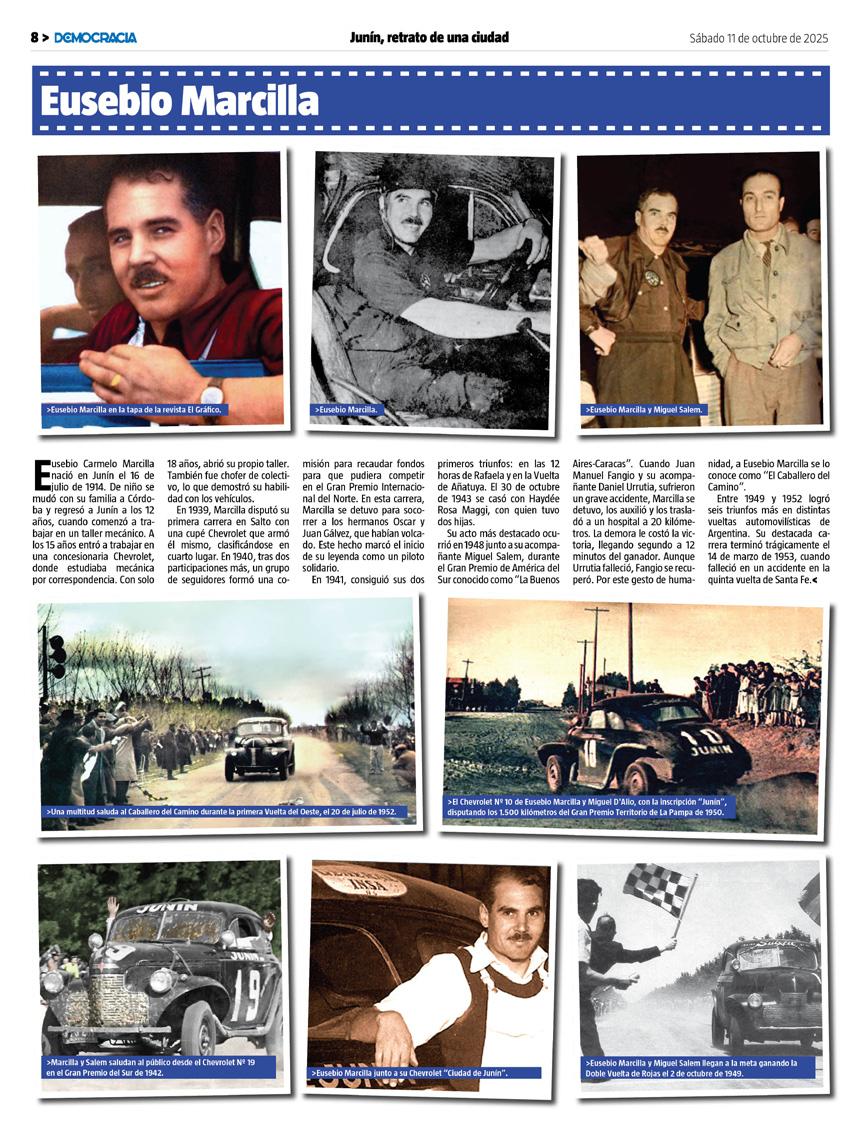 8 > DEMOCRACIA

Junín, retrato de una ciudad

Sábado 11 de octubre de 2025

Eusebio Marcilla

>Eusebio Marcilla en la tapa de la revista El Gráfico.

>Eusebio Marcilla.

>Eusebio Marcilla y Miguel Salem.

Eusebio Carmelo Marcilla nació en Junín el 16 de julio de 1914. De niño se mudó con su familia a Córdoba y regresó a Junín a los 12 años, cuando comenzó a trabajar en un taller mecánico. A los 15 años entró a trabajar en una concesionaria Chevrolet, donde estudiaba mecánica por correspondencia. Con solo 18 años, abrió su propio taller. También fue chofer de colectivo, lo que demostró su habilidad con los vehículos.

En 1939, Marcilla disputó su primera carrera en Salto con una cupé Chevrolet que armó él mismo, clasificándose en cuarto lugar. En 1940, tras dos participaciones más, un grupo de seguidores formó una comisión para recaudar fondos para que pudiera competir en el Gran Premio Internacional del Norte. En esta carrera, Marcilla se detuvo para socorrer a los hermanos Oscar y Juan Gálvez, que habían volcado. Este hecho marcó el inicio de su leyenda como un piloto solidario.

En 1941, consiguió sus dos primeros triunfos: en las 12 horas de Rafaela y en la Vuelta de Añatuya. El 30 de octubre de 1943 se casó con Haydée Rosa Maggi, con quien tuvo dos hijas.

Su acto más destacado ocurrió en 1948 junto a su acompañante Miguel Salem, durante el Gran Premio de América del Sur conocido como "La Buenos Aires-Caracas". Cuando Juan Manuel Fangio y su acompañante Daniel Urrutia, sufrieron un grave accidente, Marcilla se detuvo, los auxilió y los trasladó a un hospital a 20 kilómetros. La demora le costó la victoria, llegando segundo a 12 minutos del ganador. Aunque Urrutia falleció, Fangio se recuperó. Por este gesto de humanidad, a Eusebio Marcilla se lo conoce como "El Caballero del Camino".

Entre 1949 y 1952 logró seis triunfos más en distintas vueltas automovilísticas de Argentina. Su destacada carrera terminó trágicamente el 14 de marzo de 1953, cuando falleció en un accidente en la quinta vuelta de Santa Fe.<

>Una multitud saluda al Caballero del Camino durante la primera Vuelta del Oeste, el 20 de julio de 1952.

10 JUNIN

>El Chevrolet Nº 10 de Eusebio Marcilla y Miguel D'Alio, con la inscripción "Junín", disputando los 1.500 kilómetros del Gran Premio Territorio de La Pampa de 1950.

JUNIN 19

>Marcilla y Salem saludan al público desde el Chevrolet Nº 19 en el Gran Premio del Sur de 1942.

>Eusebio Marcilla junto a su Chevrolet "Ciudad de Junín".

>Eusebio Marcilla y Miguel Salem llegan a la meta ganando la Doble Vuelta de Rojas el 2 de octubre de 1949.